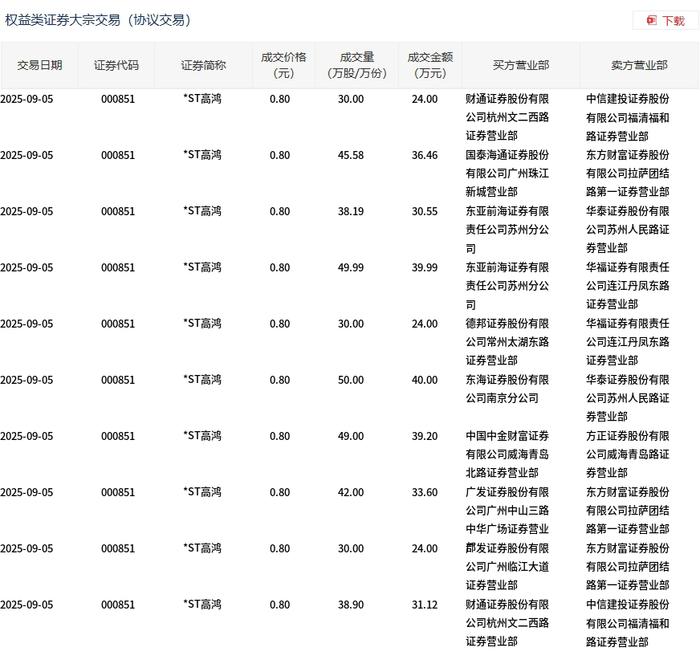 权益类证券大宗交易（协议交易）

下载

| 交易日期 | 证券代码 | 证券简称 | 成交价格（元） | 成交量（万股/万份） | 成交金额（万元） | 买方营业部 | 卖方营业部 |
|---|---|---|---|---|---|---|---|
| 2025-09-05 | 000851 | *ST高鸿 | 0.80 | 30.00 | 24.00 | 财通证券股份有限公司杭州文二西路证券营业部 | 中信建投证券股份有限公司福清福和路证券营业部 |
| 2025-09-05 | 000851 | *ST高鸿 | 0.80 | 45.58 | 36.46 | 国泰海通证券股份有限公司广州珠江新城营业部 | 东方财富证券股份有限公司拉萨团结路第一证券营业部 |
| 2025-09-05 | 000851 | *ST高鸿 | 0.80 | 38.19 | 30.55 | 东亚前海证券有限责任公司苏州分公司 | 华泰证券股份有限公司苏州人民路证券营业部 |
| 2025-09-05 | 000851 | *ST高鸿 | 0.80 | 49.99 | 39.99 | 东亚前海证券有限责任公司苏州分公司 | 华福证券有限责任公司连江丹凤东路证券营业部 |
| 2025-09-05 | 000851 | *ST高鸿 | 0.80 | 30.00 | 24.00 | 德邦证券股份有限公司常州太湖东路证券营业部 | 华福证券有限责任公司连江丹凤东路证券营业部 |
| 2025-09-05 | 000851 | *ST高鸿 | 0.80 | 50.00 | 40.00 | 东海证券股份有限公司南京分公司 | 华泰证券股份有限公司苏州人民路证券营业部 |
| 2025-09-05 | 000851 | *ST高鸿 | 0.80 | 49.00 | 39.20 | 中国中金财富证券有限公司威海青岛北路证券营业部 | 方正证券股份有限公司威海青岛路证券营业部 |
| 2025-09-05 | 000851 | *ST高鸿 | 0.80 | 42.00 | 33.60 | 广发证券股份有限公司广州中山三路中华广场证券营业部 | 东方财富证券股份有限公司拉萨团结路第一证券营业部 |
| 2025-09-05 | 000851 | *ST高鸿 | 0.80 | 30.00 | 24.00 | 广发证券股份有限公司广州临江大道证券营业部 | 东方财富证券股份有限公司拉萨团结路第一证券营业部 |
| 2025-09-05 | 000851 | *ST高鸿 | 0.80 | 38.90 | 31.12 | 财通证券股份有限公司杭州文二西路证券营业部 | 中信建投证券股份有限公司福清福和路证券营业部 |